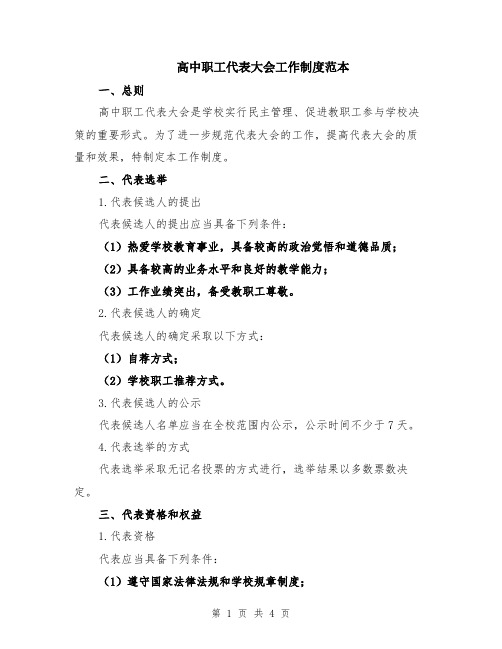 高中职工代表大会工作制度范本

一、总则

高中职工代表大会是学校实行民主管理、促进教职工参与学校决策的重要形式。为了进一步规范代表大会的工作，提高代表大会的质量和效果，特制定本工作制度。

二、代表选举

1.代表候选人的提出

代表候选人的提出应当具备下列条件：

（1）热爱学校教育事业，具备较高的政治觉悟和道德品质；

（2）具备较高的业务水平和良好的教学能力；

（3）工作业绩突出，备受教职工尊敬。

2.代表候选人的确定

代表候选人的确定采取以下方式：

（1）自荐方式；

（2）学校职工推荐方式。

3.代表候选人的公示

代表候选人名单应当在全校范围内公示，公示时间不少于7天。

4.代表选举的方式

代表选举采取无记名投票的方式进行，选举结果以多数票数决定。

三、代表资格和权益

1.代表资格

代表应当具备下列条件：

（1）遵守国家法律法规和学校规章制度；

第 1 页 共 4 页